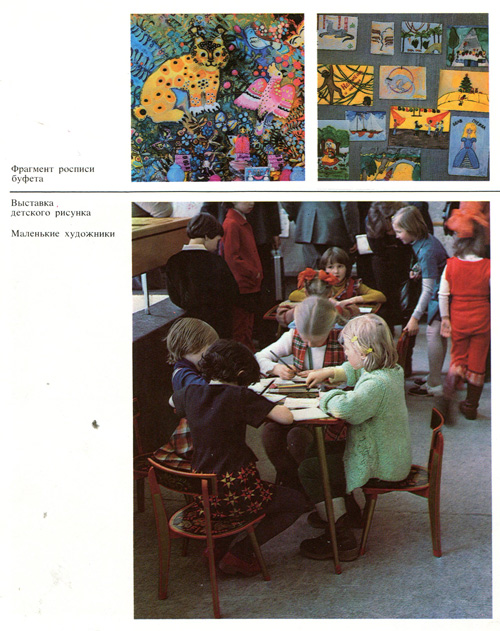 Фрагмент росписи буфета

Выставка детского рисунка

Маленькие художники